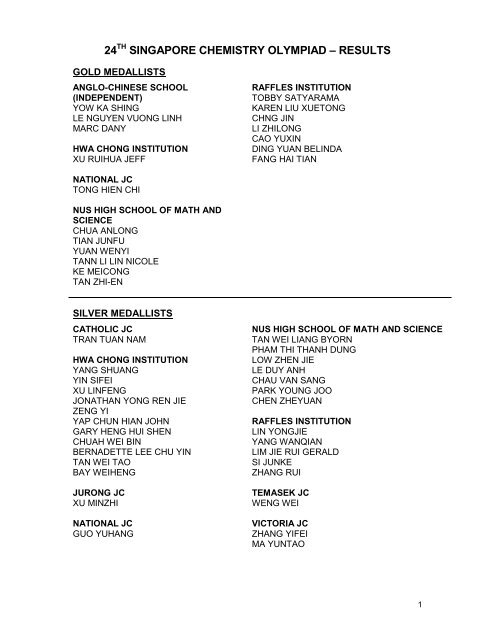 24$^{TH}$ SINGAPORE CHEMISTRY OLYMPIAD – RESULTS

GOLD MEDALLISTS

ANGLO-CHINESE SCHOOL (INDEPENDENT)
YOW KA SHING
LE NGUYEN VUONG LINH
MARC DANY

HWA CHONG INSTITUTION
XU RUIHUA JEFF

NATIONAL JC
TONG HIEN CHI

NUS HIGH SCHOOL OF MATH AND SCIENCE
CHUA ANLONG
TIAN JUNFU
YUAN WENYI
TANN LI LIN NICOLE
KE MEICONG
TAN ZHI-EN

RAFFLES INSTITUTION
TOBBY SATYARAMA
KAREN LIU XUETONG
CHNG JIN
LI ZHILONG
CAO YUXIN
DING YUAN BELINDA
FANG HAI TIAN

SILVER MEDALLISTS

CATHOLIC JC
TRAN TUAN NAM

HWA CHONG INSTITUTION
YANG SHUANG
YIN SIFEI
XU LINFENG
JONATHAN YONG REN JIE
ZENG YI
YAP CHUN HIAN JOHN
GARY HENG HUI SHEN
CHUAH WEI BIN
BERNADETTE LEE CHU YIN
TAN WEI TAO
BAY WEIHENG

JURONG JC
XU MINZHI

NATIONAL JC
GUO YUHANG

NUS HIGH SCHOOL OF MATH AND SCIENCE
TAN WEI LIANG BYORN
PHAM THI THANH DUNG
LOW ZHEN JIE
LE DUY ANH
CHAU VAN SANG
PARK YOUNG JOO
CHEN ZHEYUAN

RAFFLES INSTITUTION
LIN YONGJIE
YANG WANQIAN
LIM JIE RUI GERALD
SI JUNKE
ZHANG RUI

TEMASEK JC
WENG WEI

VICTORIA JC
ZHANG YIFEI
MA YUNTAO

1